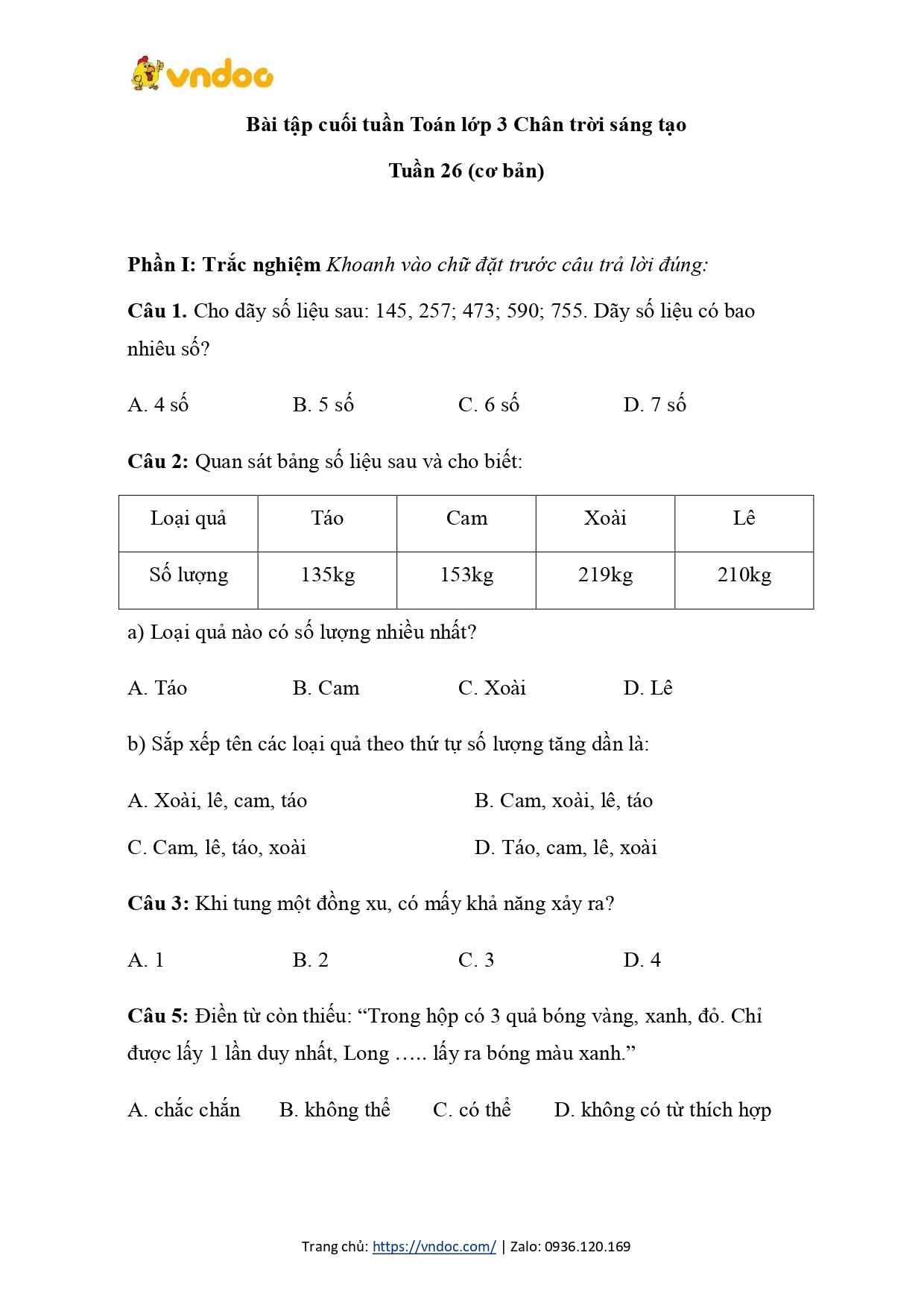 vndoc

Bài tập cuối tuần Toán lớp 3 Chân trời sáng tạo

Tuần 26 (cơ bản)

Phần I: Trắc nghiệm Khoanh vào chữ đặt trước câu trả lời đúng:

Câu 1. Cho dãy số liệu sau: 145, 257; 473; 590; 755. Dãy số liệu có bao nhiêu số?

A. 4 số B. 5 số C. 6 số D. 7 số

Câu 2: Quan sát bảng số liệu sau và cho biết:

| Loại quả | Táo | Cam | Xoài | Lê |
|---|---|---|---|---|
| Số lượng | 135kg | 153kg | 219kg | 210kg |

a) Loại quả nào có số lượng nhiều nhất?

A. Táo B. Cam C. Xoài D. Lê

b) Sắp xếp tên các loại quả theo thứ tự số lượng tăng dần là:

A. Xoài, lê, cam, táo B. Cam, xoài, lê, táo

C. Cam, lê, táo, xoài D. Táo, cam, lê, xoài

Câu 3: Khi tung một đồng xu, có mấy khả năng xảy ra?

A. 1 B. 2 C. 3 D. 4

Câu 5: Điền từ còn thiếu: “Trong hộp có 3 quả bóng vàng, xanh, đỏ. Chỉ được lấy 1 lần duy nhất, Long ….. lấy ra bóng màu xanh.”

A. chắc chắn B. không thể C. có thể D. không có từ thích hợp

Trang chủ: https://vndoc.com/ | Zalo: 0936.120.169